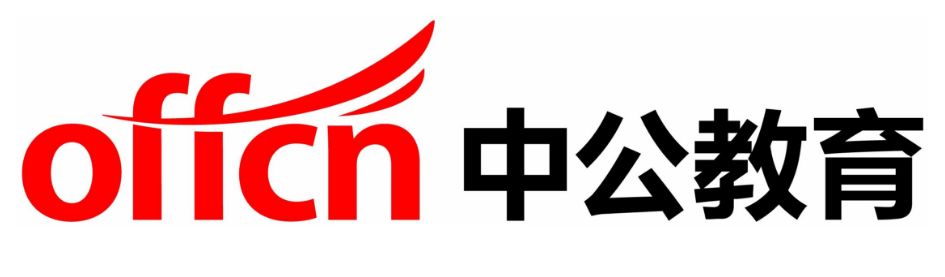 offcn 中公教育